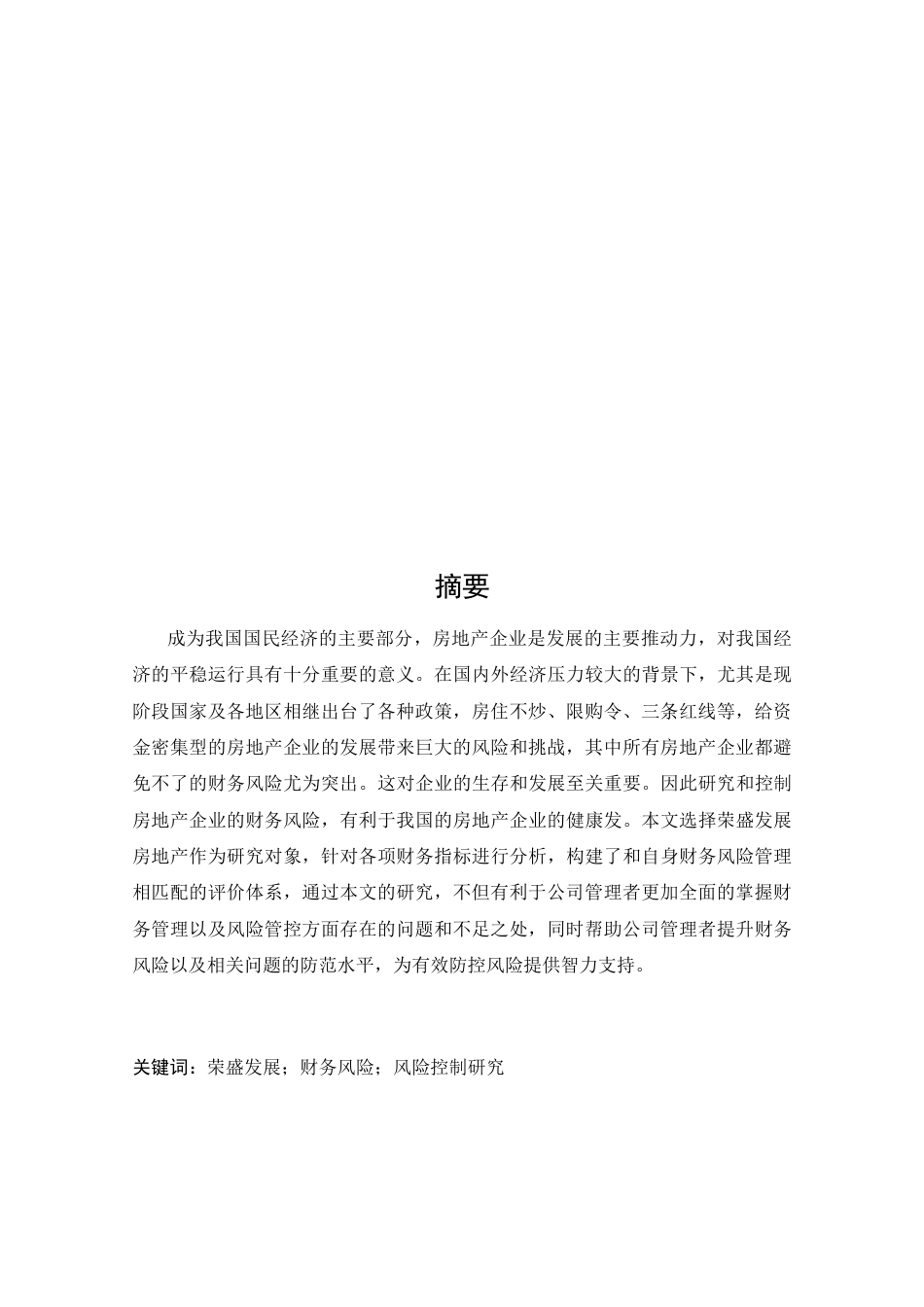 摘要

成为我国国民经济的主要部分，房地产企业是发展的主要推动力，对我国经济的平稳运行具有十分重要的意义。在国内外经济压力较大的背景下，尤其是现阶段国家及各地区相继出台了各种政策，房住不炒、限购令、三条红线等，给资金密集型的房地产企业的发展带来巨大的风险和挑战，其中所有房地产企业都避免不了的财务风险尤为突出。这对企业的生存和发展至关重要。因此研究和控制房地产企业的财务风险，有利于我国的房地产企业的健康发。本文选择荣盛发展房地产作为研究对象，针对各项财务指标进行分析，构建了和自身财务风险管理相匹配的评价体系，通过本文的研究，不但有利于公司管理者更加全面的掌握财务管理以及风险管控方面存在的问题和不足之处，同时帮助公司管理者提升财务风险以及相关问题的防范水平，为有效防控风险提供智力支持。

关键词：荣盛发展；财务风险；风险控制研究